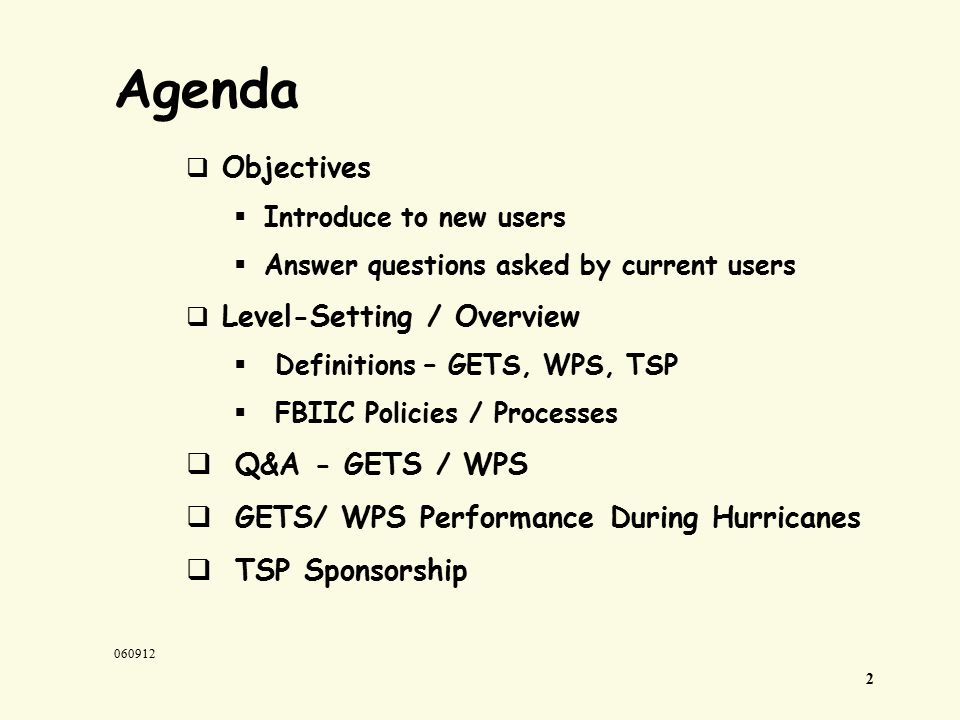 Agenda

❑ Objectives
▪ Introduce to new users
▪ Answer questions asked by current users

❑ Level-Setting / Overview
▪ Definitions – GETS, WPS, TSP
▪ FBIIC Policies / Processes

❑ Q&A - GETS / WPS

❑ GETS/ WPS Performance During Hurricanes

❑ TSP Sponsorship

060912

2